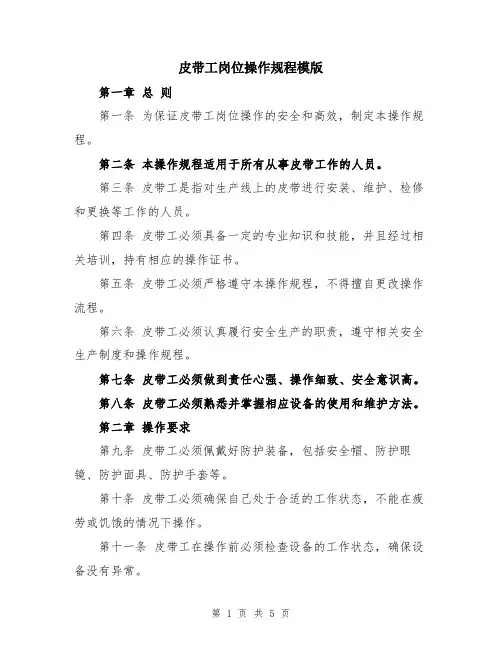 皮带工岗位操作规程模版

第一章 总 则

第一条 为保证皮带工岗位操作的安全和高效，制定本操作规程。

第二条 本操作规程适用于所有从事皮带工作的人员。

第三条 皮带工是指对生产线上的皮带进行安装、维护、检修和更换等工作的人员。

第四条 皮带工必须具备一定的专业知识和技能，并且经过相关培训，持有相应的操作证书。

第五条 皮带工必须严格遵守本操作规程，不得擅自更改操作流程。

第六条 皮带工必须认真履行安全生产的职责，遵守相关安全生产制度和操作规程。

第七条 皮带工必须做到责任心强、操作细致、安全意识高。

第八条 皮带工必须熟悉并掌握相应设备的使用和维护方法。

第二章 操作要求

第九条 皮带工必须佩戴好防护装备，包括安全帽、防护眼镜、防护面具、防护手套等。

第十条 皮带工必须确保自己处于合适的工作状态，不能在疲劳或饥饿的情况下操作。

第十一条 皮带工在操作前必须检查设备的工作状态，确保设备没有异常。

第 1 页 共 5 页